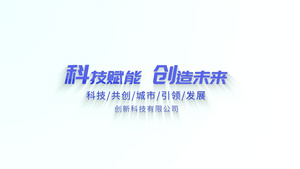 科技赋能 创造未来

科技/共创/城市/引领/发展

创新科技有限公司